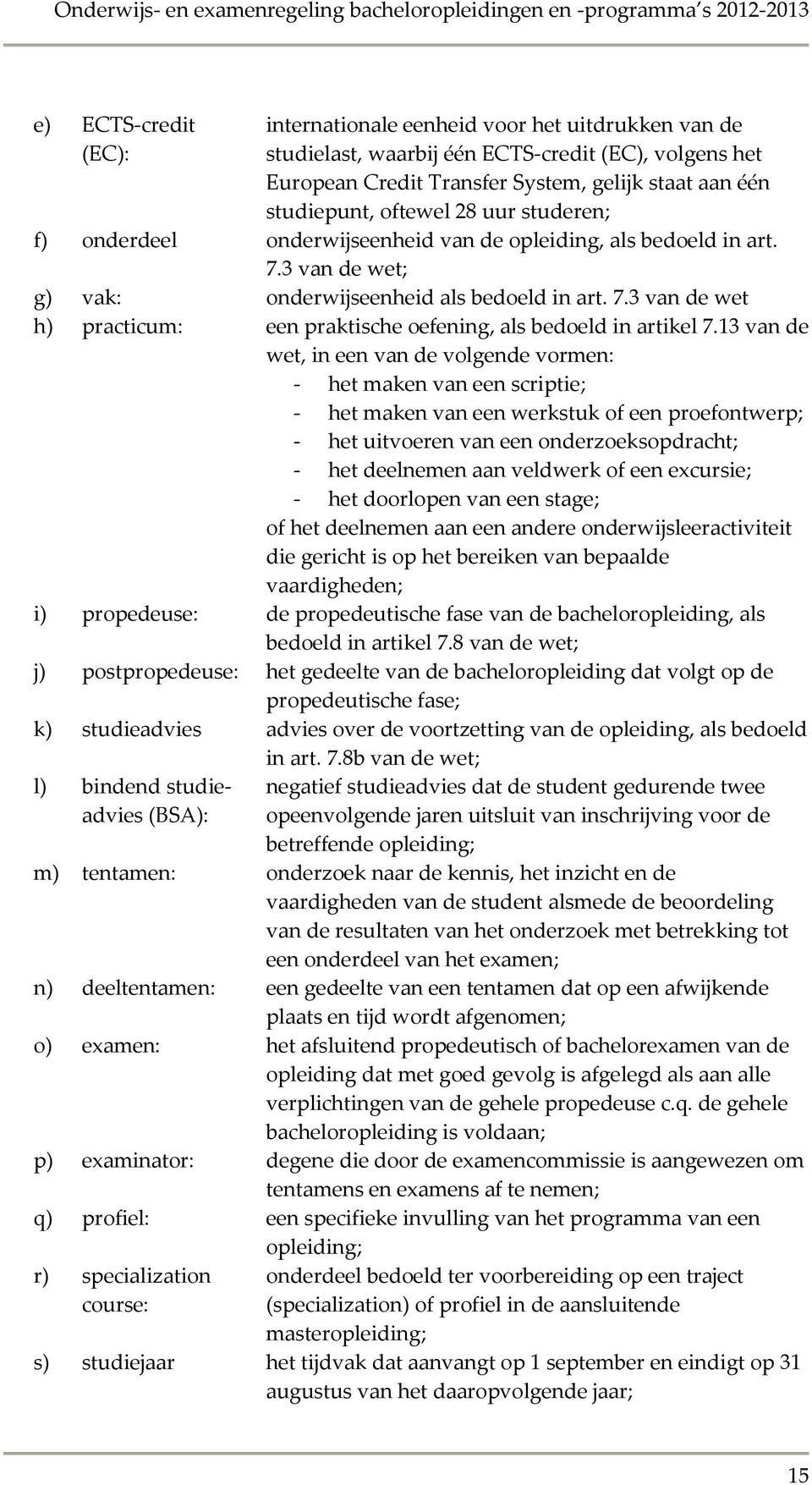 Onderwijs- en examenregeling bacheloropleidingen en -programma's 2012-2013

e) ECTS-credit (EC): internationale eenheid voor het uitdrukken van de studielast, waarbij één ECTS-credit (EC), volgens het European Credit Transfer System, gelijk staat aan één studiepunt, oftewel 28 uur studeren;

f) onderdeel onderwijseenheid van de opleiding, als bedoeld in art. 7.3 van de wet;

g) vak: onderwijseenheid als bedoeld in art. 7.3 van de wet

h) practicum: een praktische oefening, als bedoeld in artikel 7.13 van de wet, in een van de volgende vormen:
- het maken van een scriptie;
- het maken van een werkstuk of een proefontwerp;
- het uitvoeren van een onderzoeksopdracht;
- het deelnemen aan veldwerk of een excursie;
- het doorlopen van een stage;
of het deelnemen aan een andere onderwijsleeractiviteit die gericht is op het bereiken van bepaalde vaardigheden;

i) propedeuse: de propedeutische fase van de bacheloropleiding, als bedoeld in artikel 7.8 van de wet;

j) postpropedeuse: het gedeelte van de bacheloropleiding dat volgt op de propedeutische fase;

k) studieadvies advies over de voortzetting van de opleiding, als bedoeld in art. 7.8b van de wet;

l) bindend studieadvies (BSA): negatief studieadvies dat de student gedurende twee opeenvolgende jaren uitsluit van inschrijving voor de betreffende opleiding;

m) tentamen: onderzoek naar de kennis, het inzicht en de vaardigheden van de student alsmede de beoordeling van de resultaten van het onderzoek met betrekking tot een onderdeel van het examen;

n) deeltentamen: een gedeelte van een tentamen dat op een afwijkende plaats en tijd wordt afgenomen;

o) examen: het afsluitend propedeutisch of bachelorexamen van de opleiding dat met goed gevolg is afgelegd als aan alle verplichtingen van de gehele propedeuse c.q. de gehele bacheloropleiding is voldaan;

p) examinator: degene die door de examencommissie is aangewezen om tentamens en examens af te nemen;

q) profiel: een specifieke invulling van het programma van een opleiding;

r) specialization course: onderdeel bedoeld ter voorbereiding op een traject (specialization) of profiel in de aansluitende masteropleiding;

s) studiejaar het tijdvak dat aanvangt op 1 september en eindigt op 31 augustus van het daaropvolgende jaar;

15